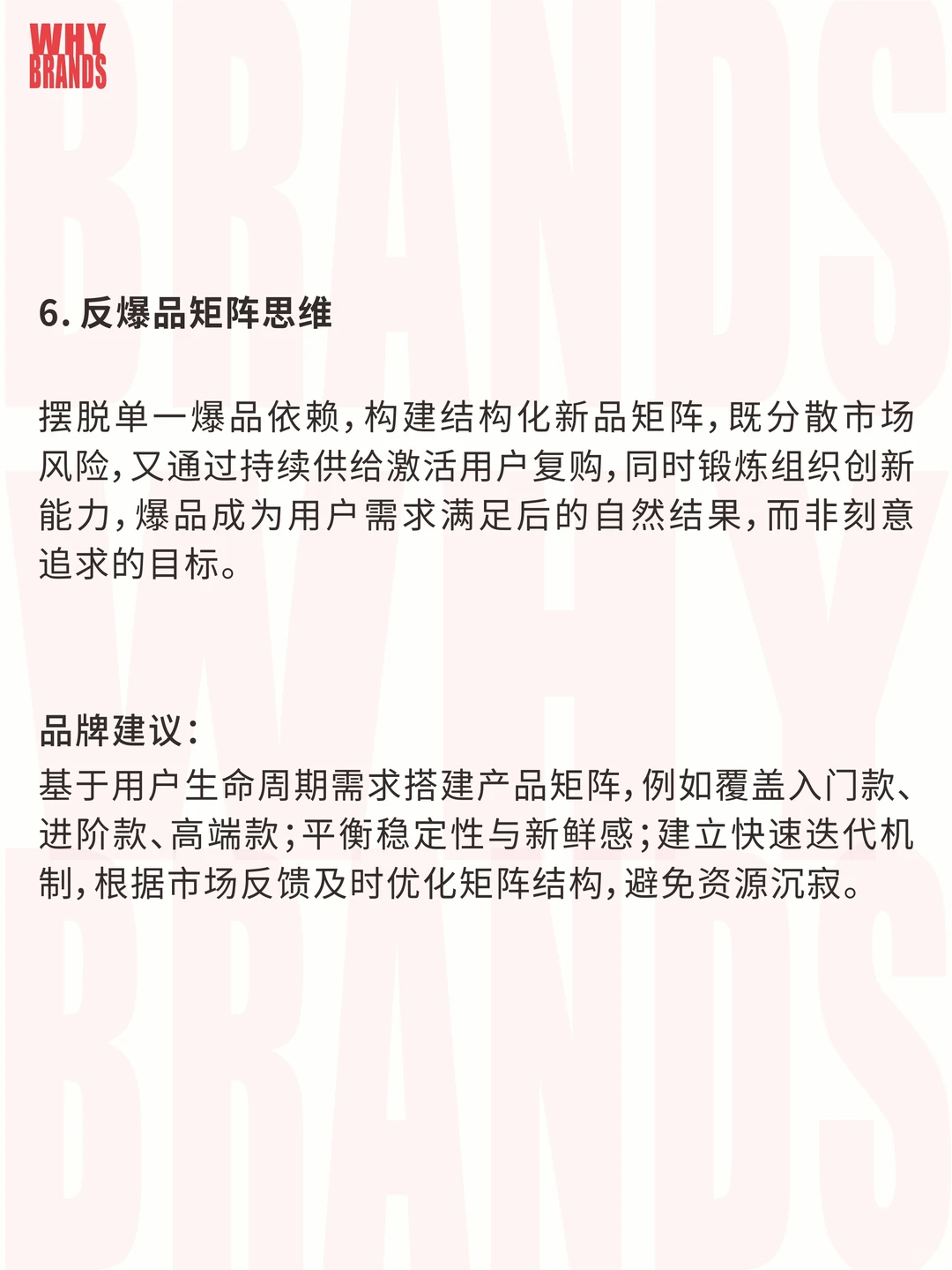 WHY BRANDS

6. 反爆品矩阵思维

摆脱单一爆品依赖，构建结构化新品矩阵，既分散市场风险，又通过持续供给激活用户复购，同时锻炼组织创新能力，爆品成为用户需求满足后的自然结果，而非刻意追求的目标。

品牌建议：
基于用户生命周期需求搭建产品矩阵，例如覆盖入门款、进阶款、高端款；平衡稳定性与新鲜感；建立快速迭代机制，根据市场反馈及时优化矩阵结构，避免资源沉寂。